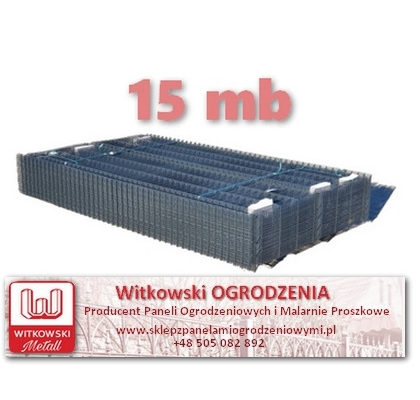 15 mb

WITKOWSKI
Metall

Witkowski OGRODZENIA
Producent Paneli Ogrodzeniowych i Malarnie Proszkowe
www.sklepzpanelamiogrodzeniowymi.pl
+48 505 082 892